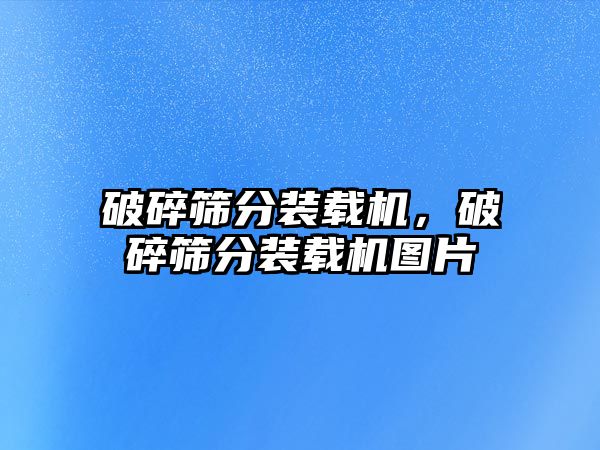 破碎筛分装载机，破碎筛分装载机图片